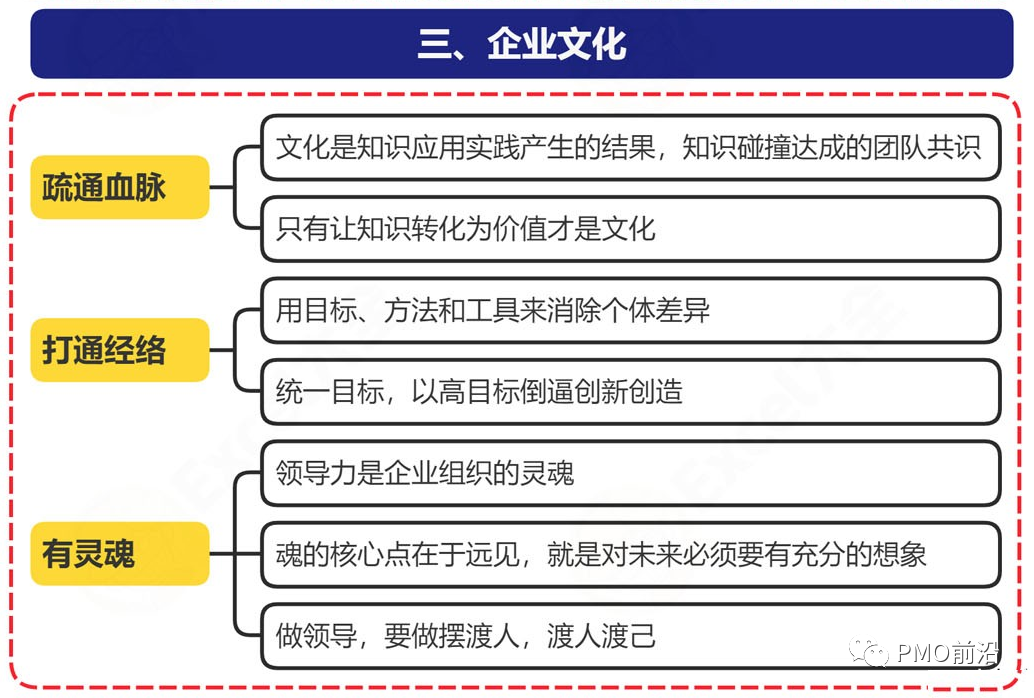 三、企业文化

疏通血脉

文化是知识应用实践产生的结果，知识碰撞达成的团队共识

只有让知识转化为价值才是文化

打通经络

用目标、方法和工具来消除个体差异

统一目标，以高目标倒逼创新创造

有灵魂

领导力是企业组织的灵魂

魂的核心点在于远见，就是对未来必须要有充分的想象

做领导，要做摆渡人，渡人渡己

PMO前沿